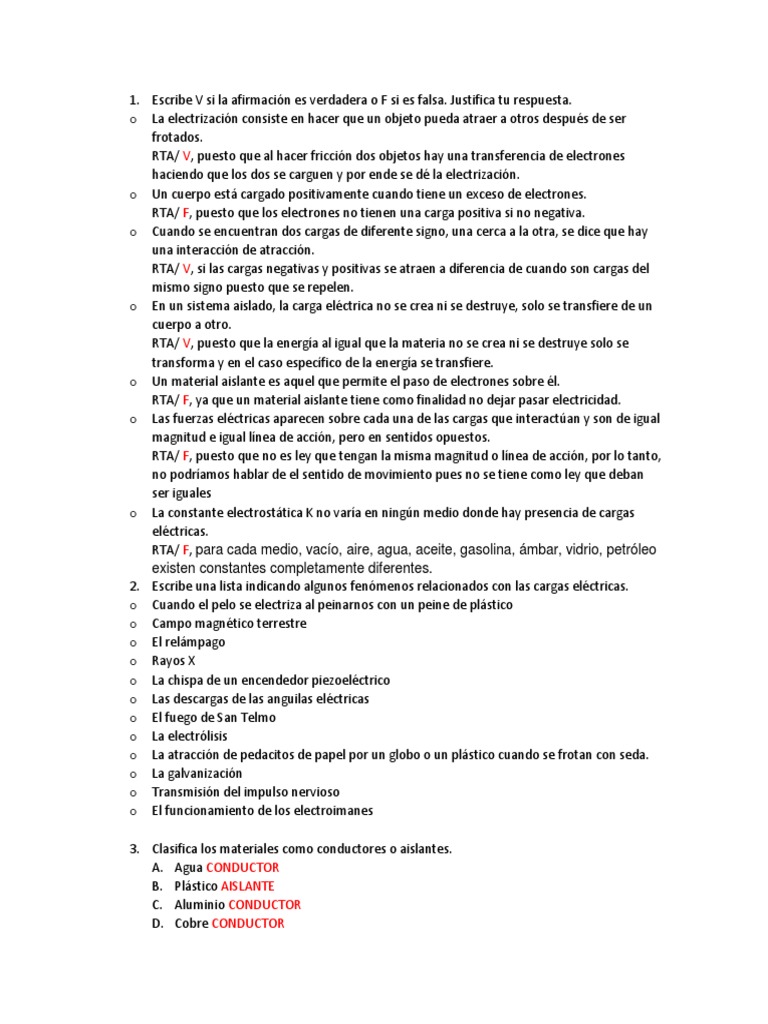 1. Escribe V si la afirmación es verdadera o F si es falsa. Justifica tu respuesta.
o La electrización consiste en hacer que un objeto pueda atraer a otros después de ser frotados.
RTA/ V, puesto que al hacer fricción dos objetos hay una transferencia de electrones haciendo que los dos se carguen y por ende se dé la electrización.
o Un cuerpo está cargado positivamente cuando tiene un exceso de electrones.
RTA/ F, puesto que los electrones no tienen una carga positiva si no negativa.
o Cuando se encuentran dos cargas de diferente signo, una cerca a la otra, se dice que hay una interacción de atracción.
RTA/ V, si las cargas negativas y positivas se atraen a diferencia de cuando son cargas del mismo signo puesto que se repelen.
o En un sistema aislado, la carga eléctrica no se crea ni se destruye, solo se transfiere de un cuerpo a otro.
RTA/ V, puesto que la energía al igual que la materia no se crea ni se destruye solo se transforma y en el caso específico de la energía se transfiere.
o Un material aislante es aquel que permite el paso de electrones sobre él.
RTA/ F, ya que un material aislante tiene como finalidad no dejar pasar electricidad.
o Las fuerzas eléctricas aparecen sobre cada una de las cargas que interactúan y son de igual magnitud e igual línea de acción, pero en sentidos opuestos.
RTA/ F, puesto que no es ley que tengan la misma magnitud o línea de acción, por lo tanto, no podríamos hablar de el sentido de movimiento pues no se tiene como ley que deban ser iguales
o La constante electrostática K no varía en ningún medio donde hay presencia de cargas eléctricas.
RTA/ F, para cada medio, vacío, aire, agua, aceite, gasolina, ámbar, vidrio, petróleo existen constantes completamente diferentes.
2. Escribe una lista indicando algunos fenómenos relacionados con las cargas eléctricas.
o Cuando el pelo se electriza al peinarnos con un peine de plástico
o Campo magnético terrestre
o El relámpago
o Rayos X
o La chispa de un encendedor piezoeléctrico
o Las descargas de las anguilas eléctricas
o El fuego de San Telmo
o La electrólisis
o La atracción de pedacitos de papel por un globo o un plástico cuando se frotan con seda.
o La galvanización
o Transmisión del impulso nervioso
o El funcionamiento de los electroimanes

3. Clasifica los materiales como conductores o aislantes.
A. Agua CONDUCTOR
B. Plástico AISLANTE
C. Aluminio CONDUCTOR
D. Cobre CONDUCTOR